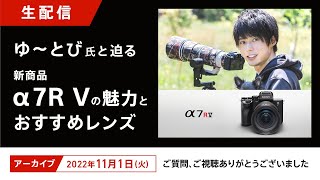 生配信

ゆ～とび氏と迫る

新商品

α7R Vの魅力と おすすめレンズ

α7RV

アーカイブ 2022年11月1日(火)

ご質問、ご視聴ありがとうございました